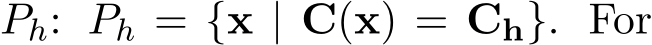 $P_h$: $P_h = \{\mathbf{x} \mid \mathbf{C}(\mathbf{x}) = \mathbf{C_h}\}$. For